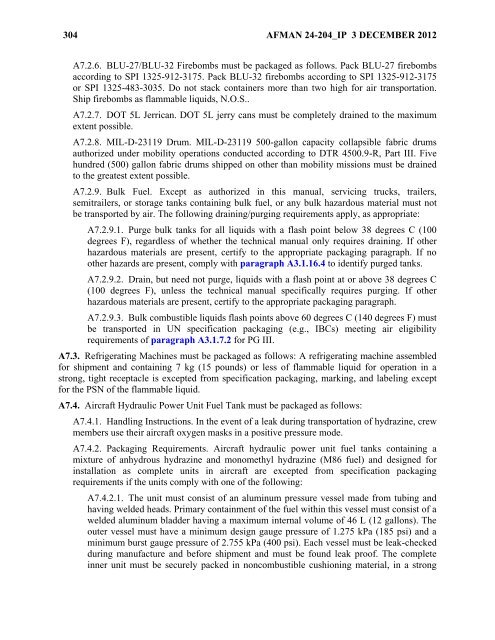 304 AFMAN 24-204_IP 3 DECEMBER 2012

A7.2.6. BLU-27/BLU-32 Firebombs must be packaged as follows. Pack BLU-27 firebombs according to SPI 1325-912-3175. Pack BLU-32 firebombs according to SPI 1325-912-3175 or SPI 1325-483-3035. Do not stack containers more than two high for air transportation. Ship firebombs as flammable liquids, N.O.S..

A7.2.7. DOT 5L Jerrican. DOT 5L jerry cans must be completely drained to the maximum extent possible.

A7.2.8. MIL-D-23119 Drum. MIL-D-23119 500-gallon capacity collapsible fabric drums authorized under mobility operations conducted according to DTR 4500.9-R, Part III. Five hundred (500) gallon fabric drums shipped on other than mobility missions must be drained to the greatest extent possible.

A7.2.9. Bulk Fuel. Except as authorized in this manual, servicing trucks, trailers, semitrailers, or storage tanks containing bulk fuel, or any bulk hazardous material must not be transported by air. The following draining/purging requirements apply, as appropriate:

A7.2.9.1. Purge bulk tanks for all liquids with a flash point below 38 degrees C (100 degrees F), regardless of whether the technical manual only requires draining. If other hazardous materials are present, certify to the appropriate packaging paragraph. If no other hazards are present, comply with paragraph A3.1.16.4 to identify purged tanks.

A7.2.9.2. Drain, but need not purge, liquids with a flash point at or above 38 degrees C (100 degrees F), unless the technical manual specifically requires purging. If other hazardous materials are present, certify to the appropriate packaging paragraph.

A7.2.9.3. Bulk combustible liquids flash points above 60 degrees C (140 degrees F) must be transported in UN specification packaging (e.g., IBCs) meeting air eligibility requirements of paragraph A3.1.7.2 for PG III.

A7.3. Refrigerating Machines must be packaged as follows: A refrigerating machine assembled for shipment and containing 7 kg (15 pounds) or less of flammable liquid for operation in a strong, tight receptacle is excepted from specification packaging, marking, and labeling except for the PSN of the flammable liquid.

A7.4. Aircraft Hydraulic Power Unit Fuel Tank must be packaged as follows:

A7.4.1. Handling Instructions. In the event of a leak during transportation of hydrazine, crew members use their aircraft oxygen masks in a positive pressure mode.

A7.4.2. Packaging Requirements. Aircraft hydraulic power unit fuel tanks containing a mixture of anhydrous hydrazine and monomethyl hydrazine (M86 fuel) and designed for installation as complete units in aircraft are excepted from specification packaging requirements if the units comply with one of the following:

A7.4.2.1. The unit must consist of an aluminum pressure vessel made from tubing and having welded heads. Primary containment of the fuel within this vessel must consist of a welded aluminum bladder having a maximum internal volume of 46 L (12 gallons). The outer vessel must have a minimum design gauge pressure of 1.275 kPa (185 psi) and a minimum burst gauge pressure of 2.755 kPa (400 psi). Each vessel must be leak-checked during manufacture and before shipment and must be found leak proof. The complete inner unit must be securely packed in noncombustible cushioning material, in a strong